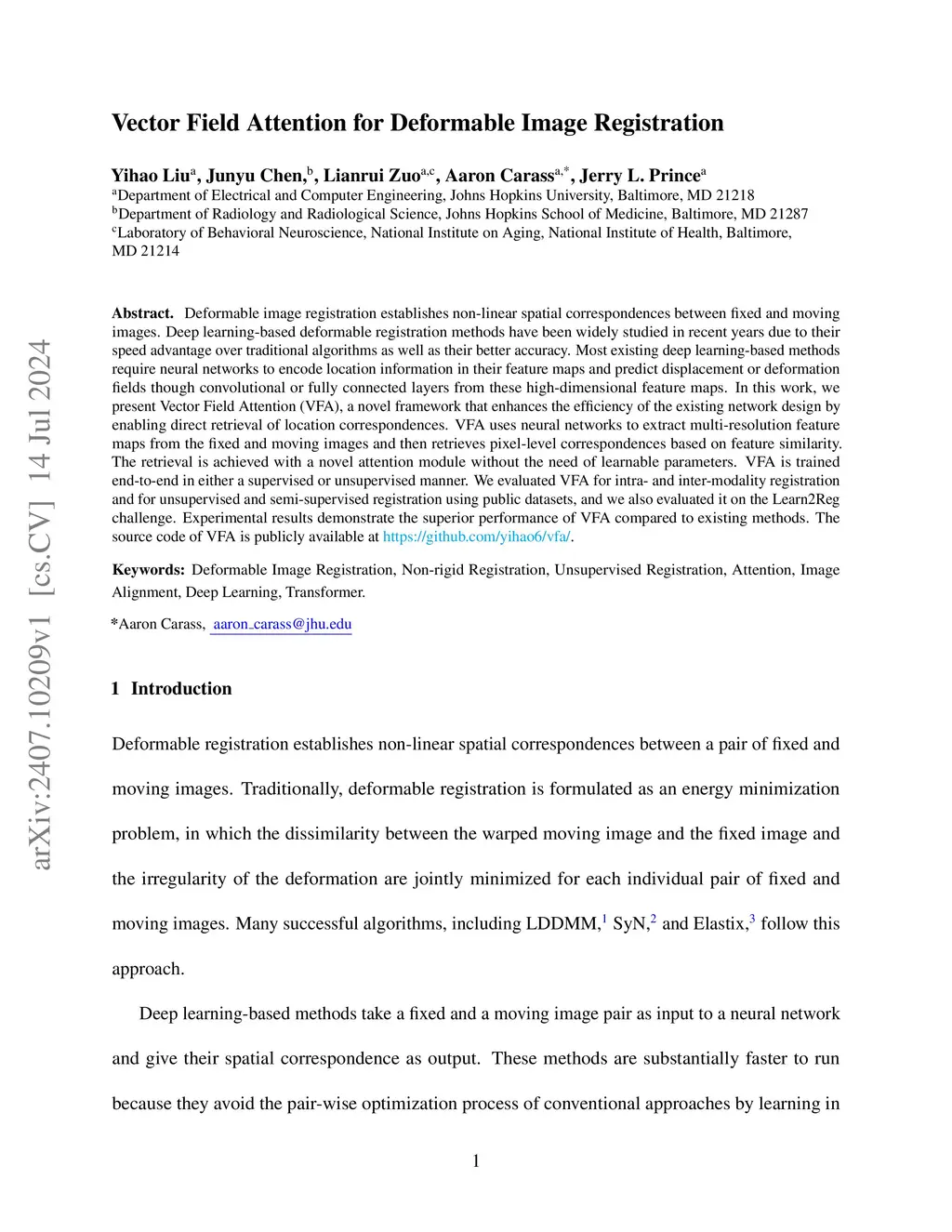 arXiv:2407.10209v1 [cs.CV] 14 Jul 2024

Vector Field Attention for Deformable Image Registration

Yihao Liu$^{a}$, Junyu Chen,$^{b}$, Lianrui Zuo$^{a,c}$, Aaron Carass$^{a,*}$, Jerry L. Prince$^{a}$
$^{a}$Department of Electrical and Computer Engineering, Johns Hopkins University, Baltimore, MD 21218
$^{b}$Department of Radiology and Radiological Science, Johns Hopkins School of Medicine, Baltimore, MD 21287
$^{c}$Laboratory of Behavioral Neuroscience, National Institute on Aging, National Institute of Health, Baltimore, MD 21214

Abstract. Deformable image registration establishes non-linear spatial correspondences between fixed and moving images. Deep learning-based deformable registration methods have been widely studied in recent years due to their speed advantage over traditional algorithms as well as their better accuracy. Most existing deep learning-based methods require neural networks to encode location information in their feature maps and predict displacement or deformation fields though convolutional or fully connected layers from these high-dimensional feature maps. In this work, we present Vector Field Attention (VFA), a novel framework that enhances the efficiency of the existing network design by enabling direct retrieval of location correspondences. VFA uses neural networks to extract multi-resolution feature maps from the fixed and moving images and then retrieves pixel-level correspondences based on feature similarity. The retrieval is achieved with a novel attention module without the need of learnable parameters. VFA is trained end-to-end in either a supervised or unsupervised manner. We evaluated VFA for intra- and inter-modality registration and for unsupervised and semi-supervised registration using public datasets, and we also evaluated it on the Learn2Reg challenge. Experimental results demonstrate the superior performance of VFA compared to existing methods. The source code of VFA is publicly available at https://github.com/yihao6/vfa/.

Keywords: Deformable Image Registration, Non-rigid Registration, Unsupervised Registration, Attention, Image Alignment, Deep Learning, Transformer.

*Aaron Carass, aaron_carass@jhu.edu

1 Introduction

Deformable registration establishes non-linear spatial correspondences between a pair of fixed and moving images. Traditionally, deformable registration is formulated as an energy minimization problem, in which the dissimilarity between the warped moving image and the fixed image and the irregularity of the deformation are jointly minimized for each individual pair of fixed and moving images. Many successful algorithms, including LDDMM,$^{1}$ SyN,$^{2}$ and Elastix,$^{3}$ follow this approach.

Deep learning-based methods take a fixed and a moving image pair as input to a neural network and give their spatial correspondence as output. These methods are substantially faster to run because they avoid the pair-wise optimization process of conventional approaches by learning in

1